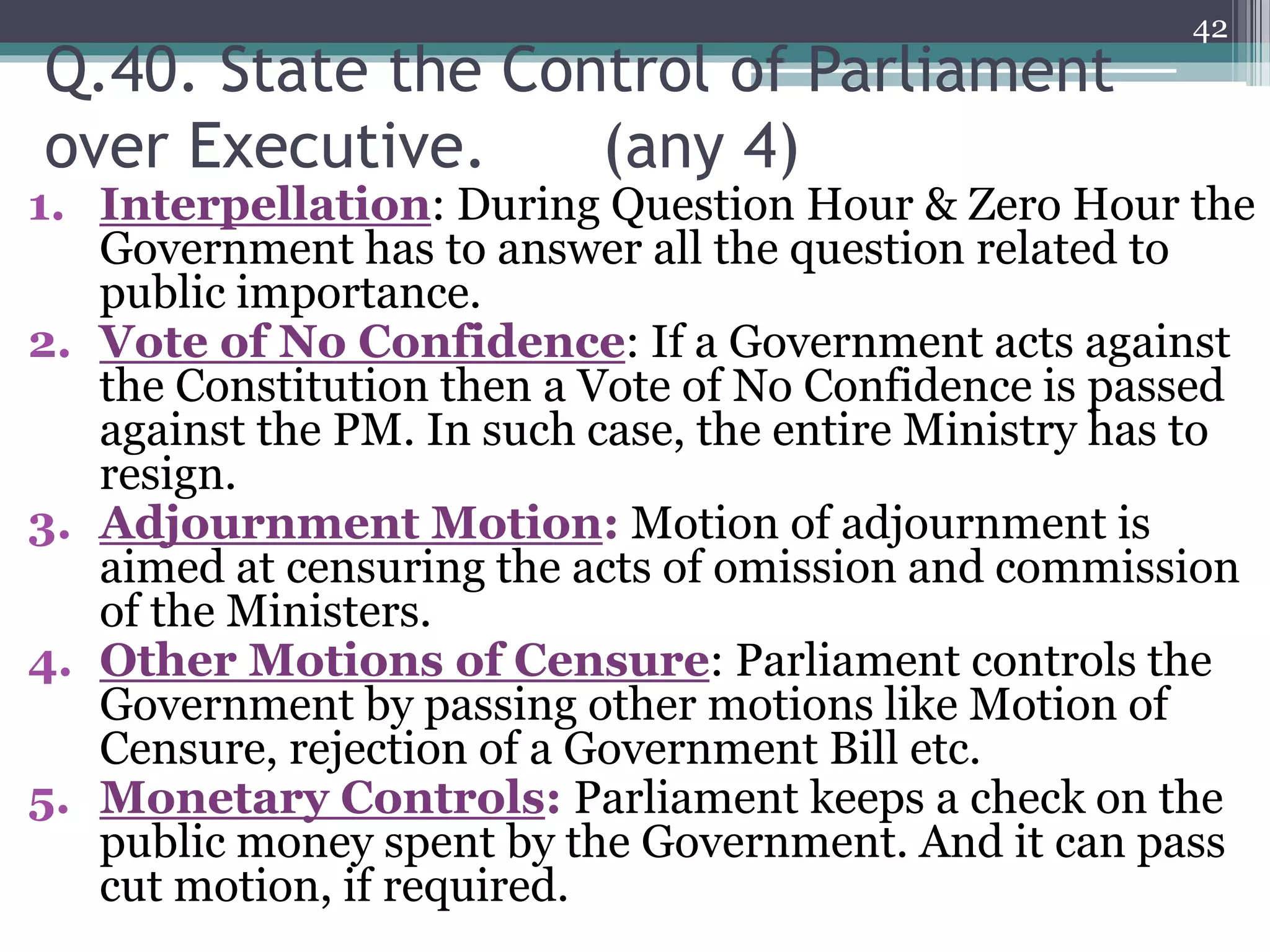 42

Q.40. State the Control of Parliament over Executive. (any 4)

1. Interpellation: During Question Hour & Zero Hour the Government has to answer all the question related to public importance.
2. Vote of No Confidence: If a Government acts against the Constitution then a Vote of No Confidence is passed against the PM. In such case, the entire Ministry has to resign.
3. Adjournment Motion: Motion of adjournment is aimed at censuring the acts of omission and commission of the Ministers.
4. Other Motions of Censure: Parliament controls the Government by passing other motions like Motion of Censure, rejection of a Government Bill etc.
5. Monetary Controls: Parliament keeps a check on the public money spent by the Government. And it can pass cut motion, if required.